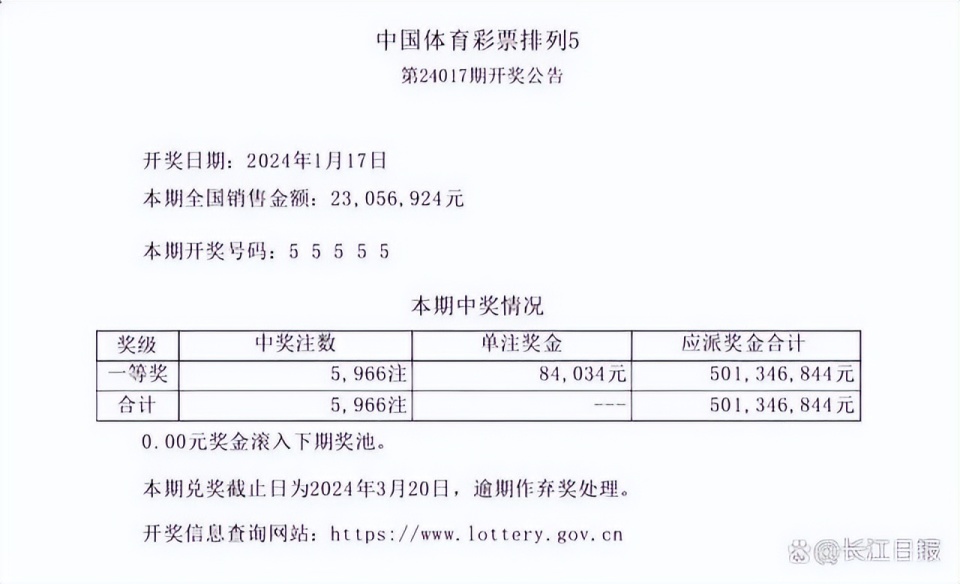 中国体育彩票排列5
第24017期开奖公告

开奖日期：2024年1月17日
本期全国销售金额：23,056,924元

本期开奖号码：5 5 5 5 5

本期中奖情况

| 奖级 | 中奖注数 | 单注奖金 | 应派奖金合计 |
|---|---|---|---|
| 一等奖 | 5,966注 | 84,034元 | 501,346,844元 |
| 合计 | 5,966注 | --- | 501,346,844元 |

0.00元奖金滚入下期奖池。

本期兑奖截止日为2024年3月20日，逾期作弃奖处理。

开奖信息查询网站：https://www.lottery.gov.cn

@长江日报